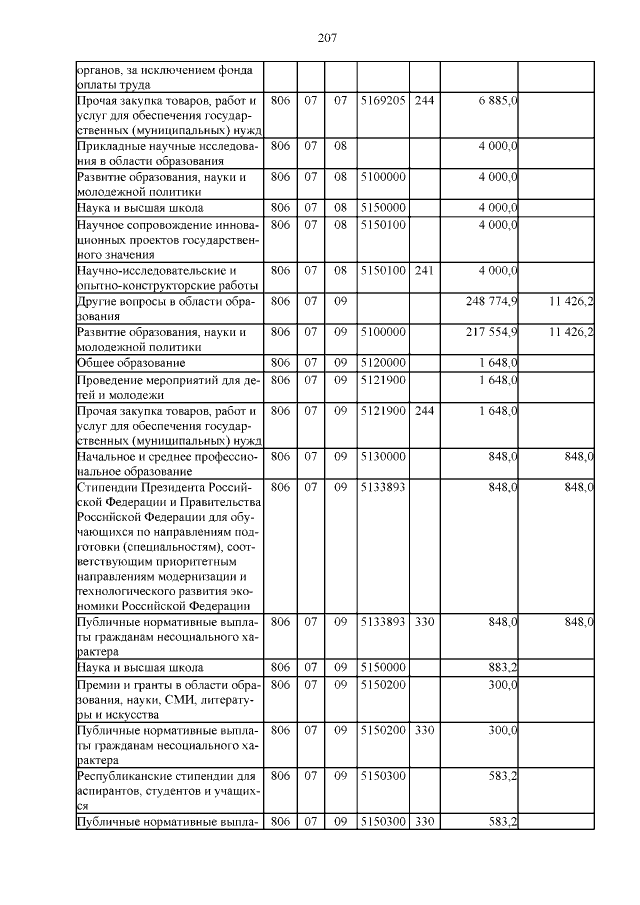 207

| органов, за исключением фонда оплаты труда | | | | | | | |
|---|---|---|---|---|---|---|---|
| Прочая закупка товаров, работ и услуг для обеспечения государственных (муниципальных) нужд | 806 | 07 | 07 | 5169205 | 244 | 6 885,0 | |
| Прикладные научные исследования в области образования | 806 | 07 | 08 | | | 4 000,0 | |
| Развитие образования, науки и молодежной политики | 806 | 07 | 08 | 5100000 | | 4 000,0 | |
| Наука и высшая школа | 806 | 07 | 08 | 5150000 | | 4 000,0 | |
| Научное сопровождение инновационных проектов государственного значения | 806 | 07 | 08 | 5150100 | | 4 000,0 | |
| Научно-исследовательские и опытно-конструкторские работы | 806 | 07 | 08 | 5150100 | 241 | 4 000,0 | |
| Другие вопросы в области образования | 806 | 07 | 09 | | | 248 774,9 | 11 426,2 |
| Развитие образования, науки и молодежной политики | 806 | 07 | 09 | 5100000 | | 217 554,9 | 11 426,2 |
| Общее образование | 806 | 07 | 09 | 5120000 | | 1 648,0 | |
| Проведение мероприятий для детей и молодежи | 806 | 07 | 09 | 5121900 | | 1 648,0 | |
| Прочая закупка товаров, работ и услуг для обеспечения государственных (муниципальных) нужд | 806 | 07 | 09 | 5121900 | 244 | 1 648,0 | |
| Начальное и среднее профессиональное образование | 806 | 07 | 09 | 5130000 | | 848,0 | 848,0 |
| Стипендии Президента Российской Федерации и Правительства Российской Федерации для обучающихся по направлениям подготовки (специальностям), соответствующим приоритетным направлениям модернизации и технологического развития экономики Российской Федерации | 806 | 07 | 09 | 5133893 | | 848,0 | 848,0 |
| Публичные нормативные выплаты гражданам несоциального характера | 806 | 07 | 09 | 5133893 | 330 | 848,0 | 848,0 |
| Наука и высшая школа | 806 | 07 | 09 | 5150000 | | 883,2 | |
| Премии и гранты в области образования, науки, СМИ, литературы и искусства | 806 | 07 | 09 | 5150200 | | 300,0 | |
| Публичные нормативные выплаты гражданам несоциального характера | 806 | 07 | 09 | 5150200 | 330 | 300,0 | |
| Республиканские стипендии для аспирантов, студентов и учащихся | 806 | 07 | 09 | 5150300 | | 583,2 | |
| Публичные нормативные выпла- | 806 | 07 | 09 | 5150300 | 330 | 583,2 | |